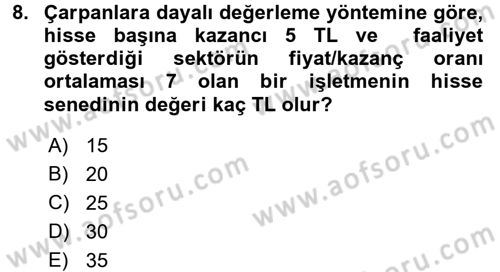 8. Çarpanlara dayalı değerleme yöntemine göre, hisse başına kazancı 5 TL ve faaliyet gösterdiği sektörün fiyat/kazanç oranı ortalaması 7 olan bir işletmenin hisse senedinin değeri kaç TL olur?

A) 15
B) 20
C) 25
D) 30
E) 35

www.aofsoru.com
www.aofsoru.com
www.aofsoru.com
www.aofsoru.com
www.aofsoru.com